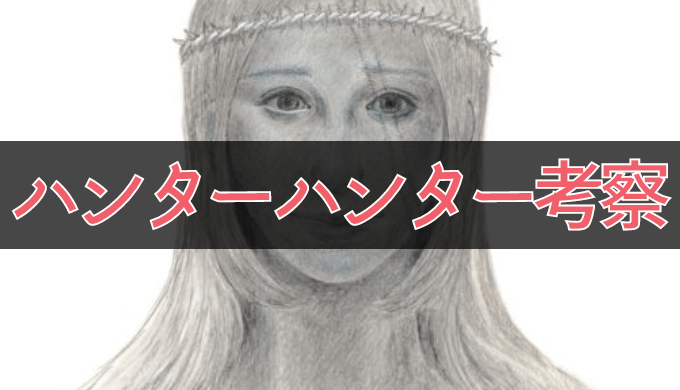 ハンターハンター考察